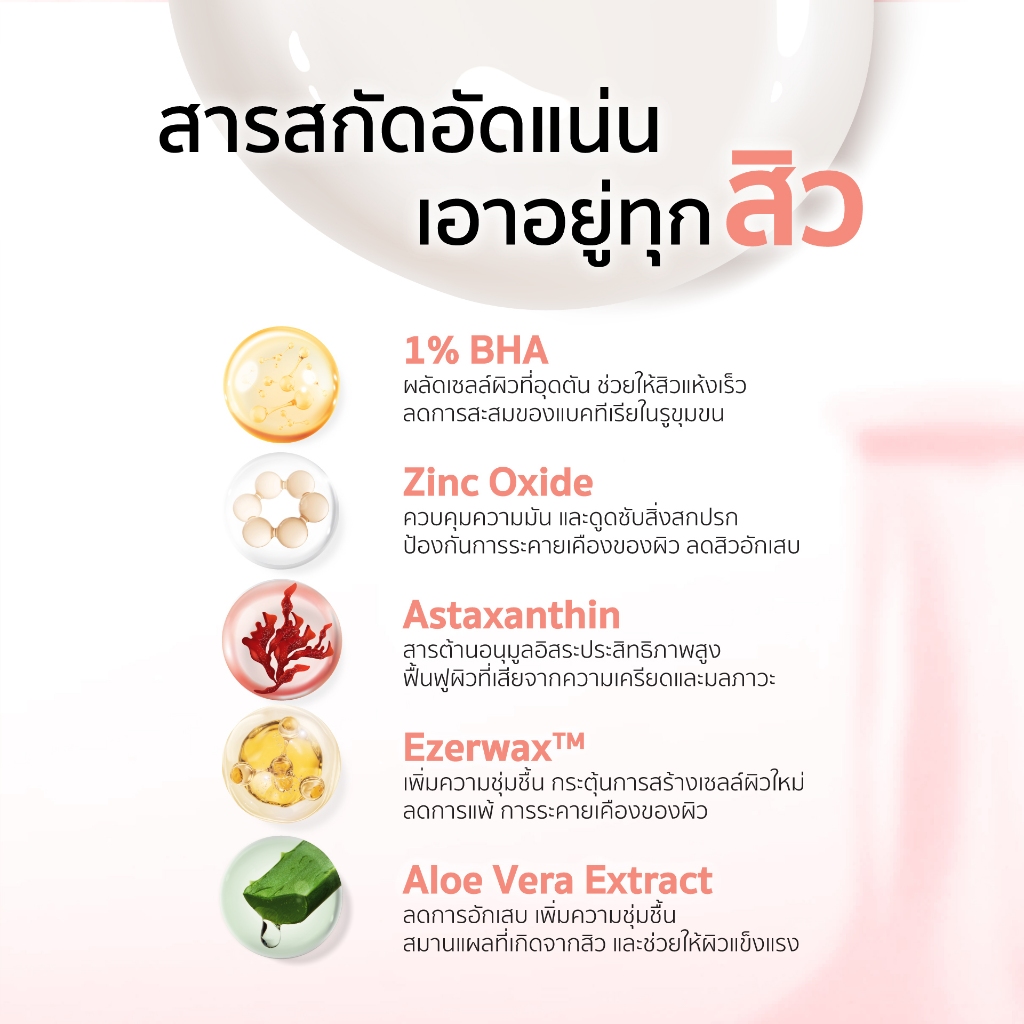 สารสกัดอัดแน่น
เอาอยู่ทุกสิว

1% BHA
ผลัดเซลล์ผิวที่อุดตัน ช่วยให้สิวแห้งเร็ว
ลดการสะสมของแบคทีเรียในรูขุมขน

Zinc Oxide
ควบคุมความมัน และดูดซับสิ่งสกปรก
ป้องกันการระคายเคืองของผิว ลดสิวอักเสบ

Astaxanthin
สารต้านอนุมูลอิสระประสิทธิภาพสูง
ฟื้นฟูผิวที่เสียจากความเครียดและมลภาวะ

Ezerwax™
เพิ่มความชุ่มชื้น กระตุ้นการสร้างเซลล์ผิวใหม่
ลดการแพ้ การระคายเคืองของผิว

Aloe Vera Extract
ลดการอักเสบ เพิ่มความชุ่มชื้น
สมานแผลที่เกิดจากสิว และช่วยให้ผิวแข็งแรง